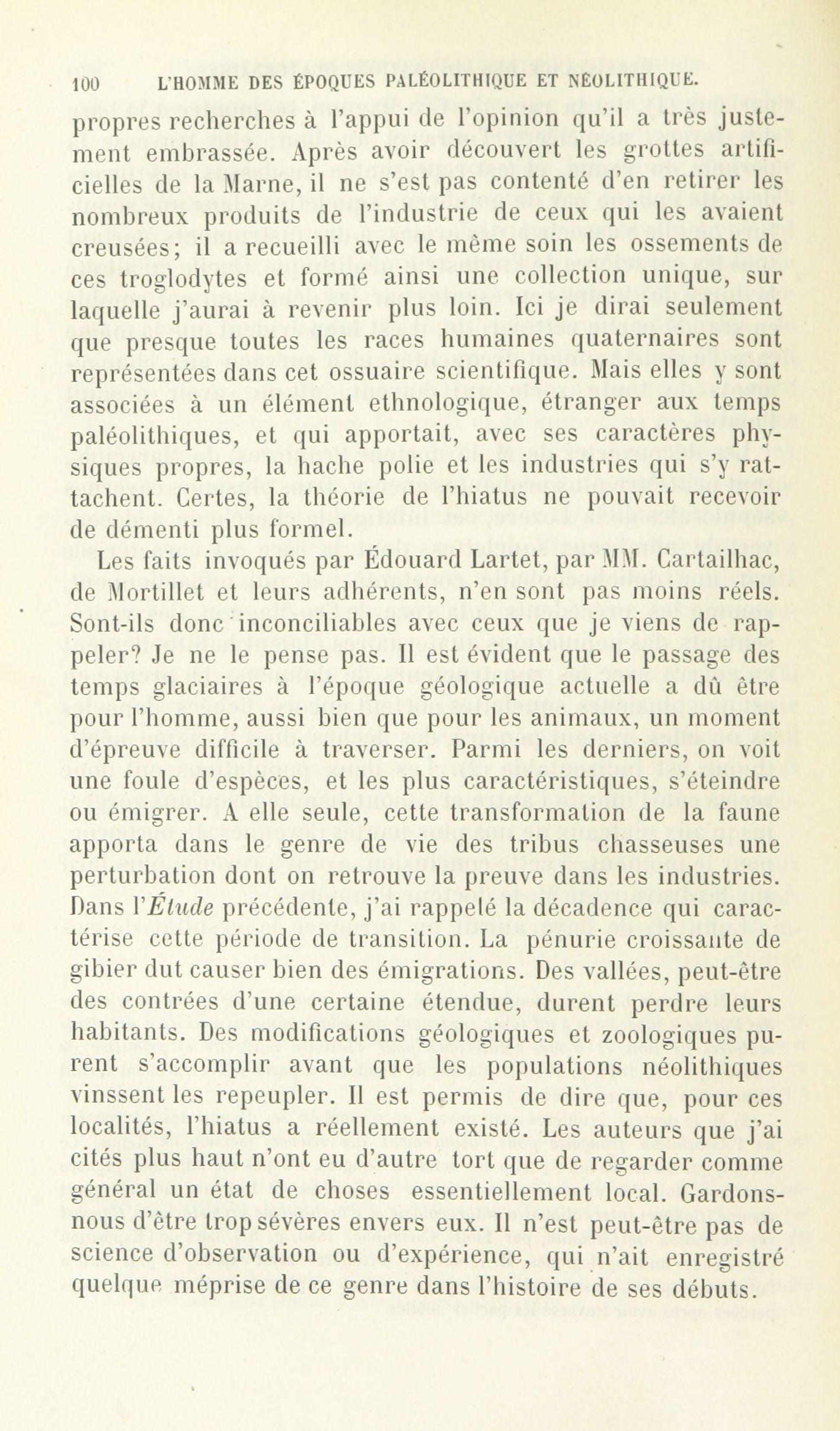 100 L'HOMME DES ÉPOQUES PALÉOLITHIQUE ET NÉOLITHIQUE.

propres recherches à l'appui de l'opinion qu'il a très justement embrassée. Après avoir découvert les grottes artificielles de la Marne, il ne s'est pas contenté d'en retirer les nombreux produits de l'industrie de ceux qui les avaient creusées; il a recueilli avec le même soin les ossements de ces troglodytes et formé ainsi une collection unique, sur laquelle j'aurai à revenir plus loin. Ici je dirai seulement que presque toutes les races humaines quaternaires sont représentées dans cet ossuaire scientifique. Mais elles y sont associées à un élément ethnologique, étranger aux temps paléolithiques, et qui apportait, avec ses caractères physiques propres, la hache polie et les industries qui s'y rattachent. Certes, la théorie de l'hiatus ne pouvait recevoir de démenti plus formel.

Les faits invoqués par Édouard Lartet, par MM. Cartailhac, de Mortillet et leurs adhérents, n'en sont pas moins réels. Sont-ils donc inconciliables avec ceux que je viens de rappeler? Je ne le pense pas. Il est évident que le passage des temps glaciaires à l'époque géologique actuelle a dû être pour l'homme, aussi bien que pour les animaux, un moment d'épreuve difficile à traverser. Parmi les derniers, on voit une foule d'espèces, et les plus caractéristiques, s'éteindre ou émigrer. A elle seule, cette transformation de la faune apporta dans le genre de vie des tribus chasseuses une perturbation dont on retrouve la preuve dans les industries. Dans l'Étude précédente, j'ai rappelé la décadence qui caractérise cette période de transition. La pénurie croissante de gibier dut causer bien des émigrations. Des vallées, peut-être des contrées d'une certaine étendue, durent perdre leurs habitants. Des modifications géologiques et zoologiques purent s'accomplir avant que les populations néolithiques vinssent les repeupler. Il est permis de dire que, pour ces localités, l'hiatus a réellement existé. Les auteurs que j'ai cités plus haut n'ont eu d'autre tort que de regarder comme général un état de choses essentiellement local. Gardons-nous d'être trop sévères envers eux. Il n'est peut-être pas de science d'observation ou d'expérience, qui n'ait enregistré quelque méprise de ce genre dans l'histoire de ses débuts.